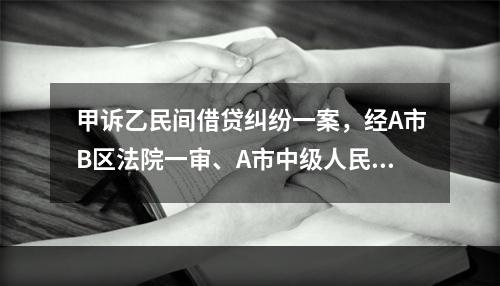 甲诉乙民间借贷纠纷一案，经A市B区法院一审、A市中级人民...